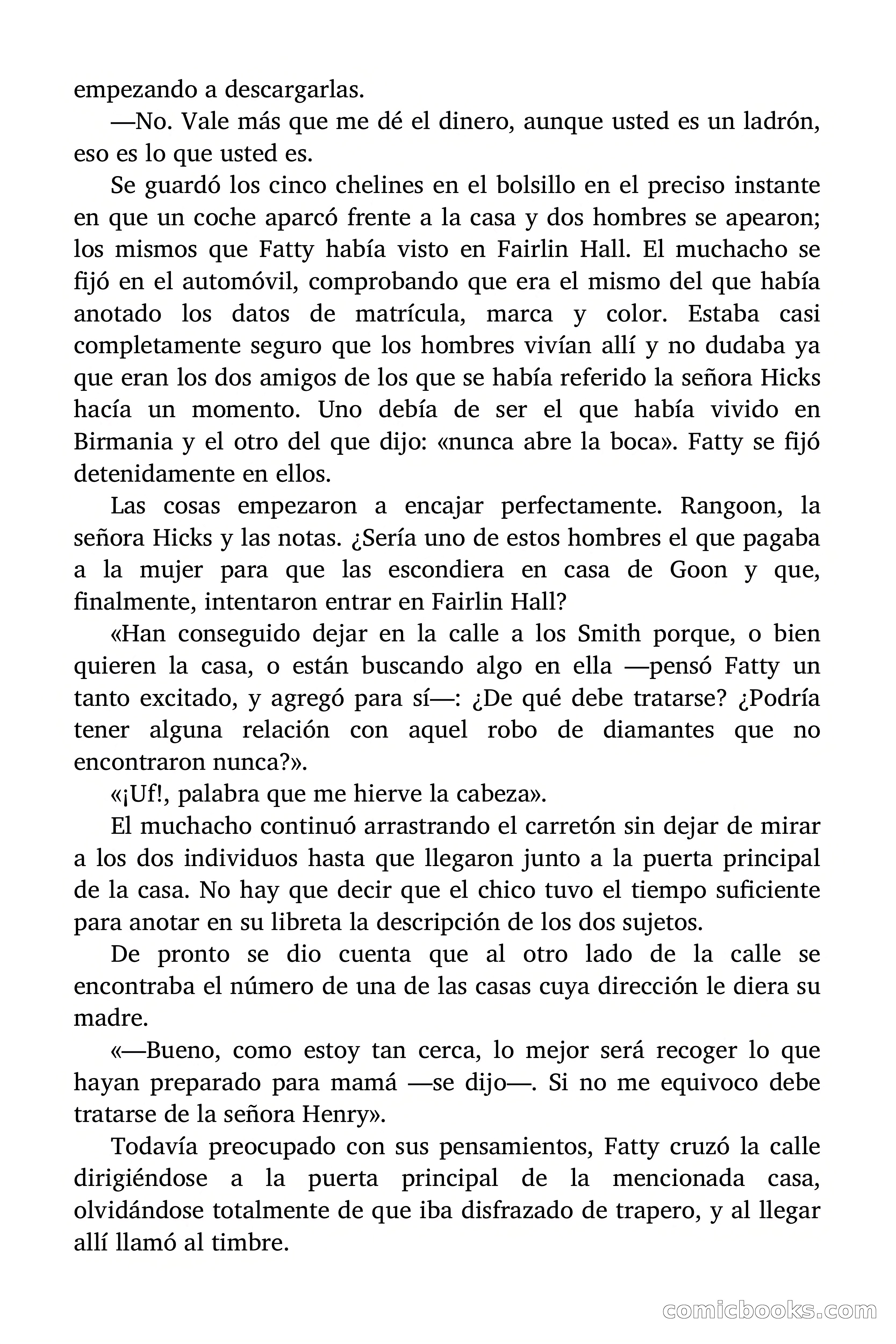 empezando a descargarlas.

—No. Vale más que me dé el dinero, aunque usted es un ladrón, eso es lo que usted es.

Se guardó los cinco chelines en el bolsillo en el preciso instante en que un coche aparcó frente a la casa y dos hombres se apearon; los mismos que Fatty había visto en Fairlin Hall. El muchacho se fijó en el automóvil, comprobando que era el mismo del que había anotado los datos de matrícula, marca y color. Estaba casi completamente seguro que los hombres vivían allí y no dudaba ya que eran los dos amigos de los que se había referido la señora Hicks hacía un momento. Uno debía de ser el que había vivido en Birmania y el otro del que dijo: «nunca abre la boca». Fatty se fijó detenidamente en ellos.

Las cosas empezaron a encajar perfectamente. Rangoon, la señora Hicks y las notas. ¿Sería uno de estos hombres el que pagaba a la mujer para que las escondiera en casa de Goon y que, finalmente, intentaron entrar en Fairlin Hall?

«Han conseguido dejar en la calle a los Smith porque, o bien quieren la casa, o están buscando algo en ella —pensó Fatty un tanto excitado, y agregó para sí—: ¿De qué debe tratarse? ¿Podría tener alguna relación con aquel robo de diamantes que no encontraron nunca?».

«¡Uf!, palabra que me hierve la cabeza».

El muchacho continuó arrastrando el carretón sin dejar de mirar a los dos individuos hasta que llegaron junto a la puerta principal de la casa. No hay que decir que el chico tuvo el tiempo suficiente para anotar en su libreta la descripción de los dos sujetos.

De pronto se dio cuenta que al otro lado de la calle se encontraba el número de una de las casas cuya dirección le diera su madre.

«—Bueno, como estoy tan cerca, lo mejor será recoger lo que hayan preparado para mamá —se dijo—. Si no me equivoco debe tratarse de la señora Henry».

Todavía preocupado con sus pensamientos, Fatty cruzó la calle dirigiéndose a la puerta principal de la mencionada casa, olvidándose totalmente de que iba disfrazado de trapero, y al llegar allí llamó al timbre.

comicbooks.com